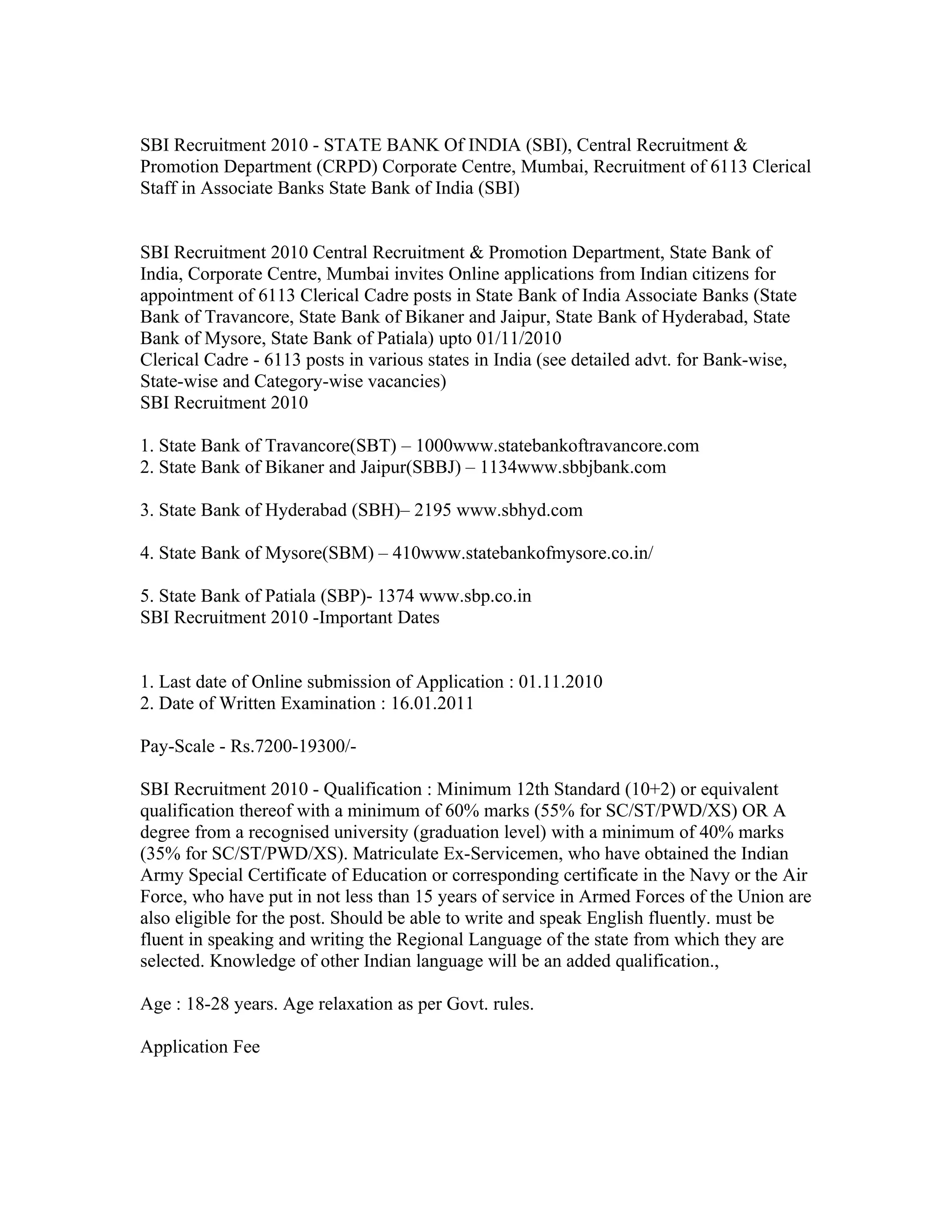 SBI Recruitment 2010 - STATE BANK Of INDIA (SBI), Central Recruitment & Promotion Department (CRPD) Corporate Centre, Mumbai, Recruitment of 6113 Clerical Staff in Associate Banks State Bank of India (SBI)

SBI Recruitment 2010 Central Recruitment & Promotion Department, State Bank of India, Corporate Centre, Mumbai invites Online applications from Indian citizens for appointment of 6113 Clerical Cadre posts in State Bank of India Associate Banks (State Bank of Travancore, State Bank of Bikaner and Jaipur, State Bank of Hyderabad, State Bank of Mysore, State Bank of Patiala) upto 01/11/2010
Clerical Cadre - 6113 posts in various states in India (see detailed advt. for Bank-wise, State-wise and Category-wise vacancies)
SBI Recruitment 2010

1. State Bank of Travancore(SBT) – 1000www.statebankoftravancore.com
2. State Bank of Bikaner and Jaipur(SBBJ) – 1134www.sbbjbank.com

3. State Bank of Hyderabad (SBH)– 2195 www.sbhyd.com

4. State Bank of Mysore(SBM) – 410www.statebankofmysore.co.in/

5. State Bank of Patiala (SBP)- 1374 www.sbp.co.in
SBI Recruitment 2010 -Important Dates

1. Last date of Online submission of Application : 01.11.2010
2. Date of Written Examination : 16.01.2011

Pay-Scale - Rs.7200-19300/-

SBI Recruitment 2010 - Qualification : Minimum 12th Standard (10+2) or equivalent qualification thereof with a minimum of 60% marks (55% for SC/ST/PWD/XS) OR A degree from a recognised university (graduation level) with a minimum of 40% marks (35% for SC/ST/PWD/XS). Matriculate Ex-Servicemen, who have obtained the Indian Army Special Certificate of Education or corresponding certificate in the Navy or the Air Force, who have put in not less than 15 years of service in Armed Forces of the Union are also eligible for the post. Should be able to write and speak English fluently. must be fluent in speaking and writing the Regional Language of the state from which they are selected. Knowledge of other Indian language will be an added qualification.,

Age : 18-28 years. Age relaxation as per Govt. rules.

Application Fee